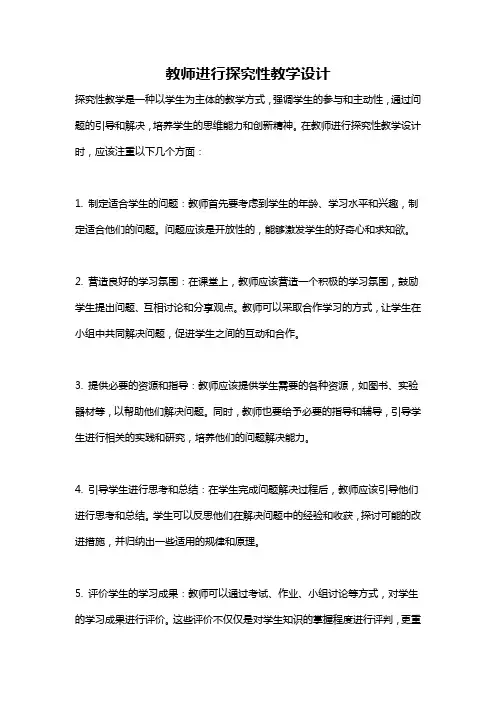 教师进行探究性教学设计

探究性教学是一种以学生为主体的教学方式，强调学生的参与和主动性，通过问题的引导和解决，培养学生的思维能力和创新精神。在教师进行探究性教学设计时，应该注重以下几个方面：

1. 制定适合学生的问题：教师首先要考虑到学生的年龄、学习水平和兴趣，制定适合他们的问题。问题应该是开放性的，能够激发学生的好奇心和求知欲。

2. 营造良好的学习氛围：在课堂上，教师应该营造一个积极的学习氛围，鼓励学生提出问题、互相讨论和分享观点。教师可以采取合作学习的方式，让学生在小组中共同解决问题，促进学生之间的互动和合作。

3. 提供必要的资源和指导：教师应该提供学生需要的各种资源，如图书、实验器材等，以帮助他们解决问题。同时，教师也要给予必要的指导和辅导，引导学生进行相关的实践和研究，培养他们的问题解决能力。

4. 引导学生进行思考和总结：在学生完成问题解决过程后，教师应该引导他们进行思考和总结。学生可以反思他们在解决问题中的经验和收获，探讨可能的改进措施，并归纳出一些适用的规律和原理。

5. 评价学生的学习成果：教师可以通过考试、作业、小组讨论等方式，对学生的学习成果进行评价。这些评价不仅仅是对学生知识的掌握程度进行评判，更重